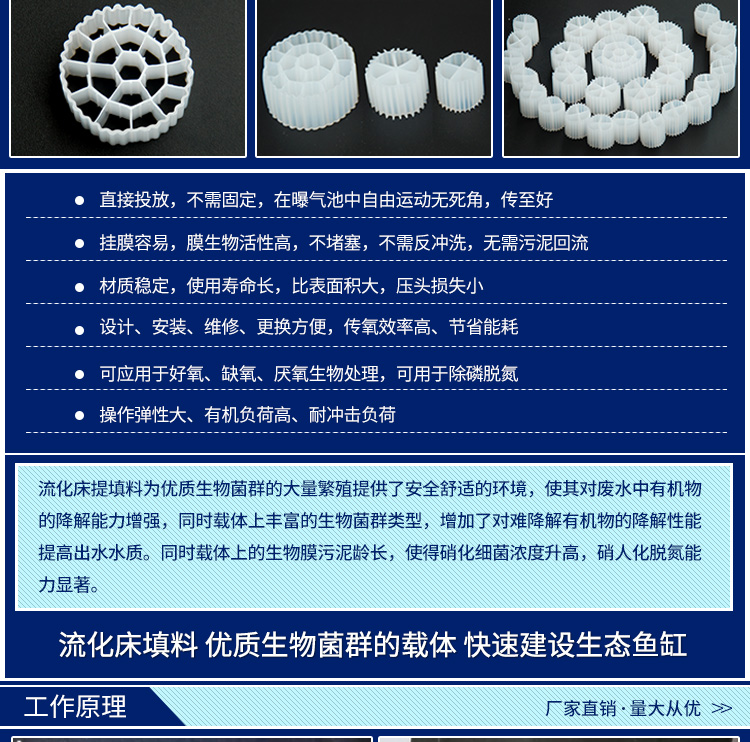 • 直接投放，不需固定，在曝气池中自由运动无死角，传至好

• 挂膜容易，膜生物活性高，不堵塞，不需反冲洗，无需污泥回流

• 材质稳定，使用寿命长，比表面积大，压头损失小

• 设计、安装、维修、更换方便，传氧效率高、节省能耗

• 可应用于好氧、缺氧、厌氧生物处理，可用于除磷脱氮

• 操作弹性大、有机负荷高、耐冲击负荷

流化床提填料为优质生物菌群的大量繁殖提供了安全舒适的环境，使其对废水中有机物的降解能力增强，同时载体上丰富的生物菌群类型，增加了对难降解有机物的降解性能提高出水水质。同时载体上的生物膜污泥龄长，使得硝化细菌浓度升高，硝人化脱氮能力显著。

流化床填料 优质生物菌群的载体 快速建设生态鱼缸

工作原理

厂家直销·量大从优 >>